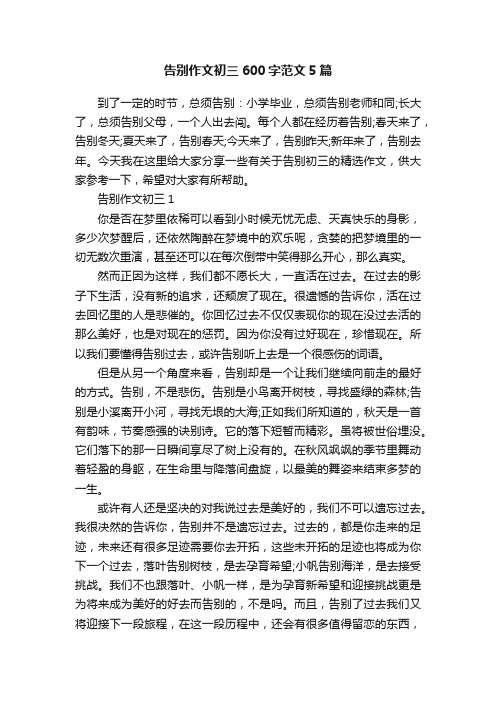 告别作文初三 600 字范文 5 篇

到了一定的时节，总须告别：小学毕业，总须告别老师和同;长大了，总须告别父母，一个人出去闯。每个人都在经历着告别;春天来了，告别冬天;夏天来了，告别春天;今天来了，告别昨天;新年来了，告别去年。今天我在这里给大家分享一些有关于告别初三的精选作文，供大家参考一下，希望对大家有所帮助。

告别作文初三 1

你是否在梦里依稀可以看到小时候无忧无虑、天真快乐的身影，多少次梦醒后，还依然陶醉在梦境中的欢乐呢，贪婪的把梦境里的一切无数次重演，甚至还可以在每次倒带中笑得那么开心，那么真实。

然而正因为这样，我们都不愿长大，一直活在过去。在过去的影子下生活，没有新的追求，还颓废了现在。很遗憾的告诉你，活在过去回忆里的人是悲催的。你回忆过去不仅仅表现你的现在没过去活的那么美好，也是对现在的惩罚。因为你没有过好现在，珍惜现在。所以我们要懂得告别过去，或许告别听上去是一个很感伤的词语。

但是从另一个角度来看，告别却是一个让我们继续向前走的最好的方式。告别，不是悲伤。告别是小鸟离开树枝，寻找盛绿的森林;告别是小溪离开小河，寻找无垠的大海;正如我们所知道的，秋天是一首有韵味，节奏感强的诀别诗。它的落下短暂而精彩。虽将被世俗埋没。它们落下的那一日瞬间享尽了树上没有的。在秋风飒飒的季节里舞动着轻盈的身躯，在生命里与降落间盘旋，以最美的舞姿来结束多梦的一生。

或许有人还是坚决的对我说过去是美好的，我们不可以遗忘过去。我很决然的告诉你，告别并不是遗忘过去。过去的，都是你走来的足迹，未来还有很多足迹需要你去开拓，这些未开拓的足迹也将成为你下一个过去，落叶告别树枝，是去孕育希望;小帆告别海洋，是去接受挑战。我们不也跟落叶、小帆一样，是为孕育新希望和迎接挑战更是为将来成为美好的好去而告别的，不是吗。而且，告别了过去我们又将迎接下一段旅程，在这一段历程中，还会有很多值得留恋的东西，